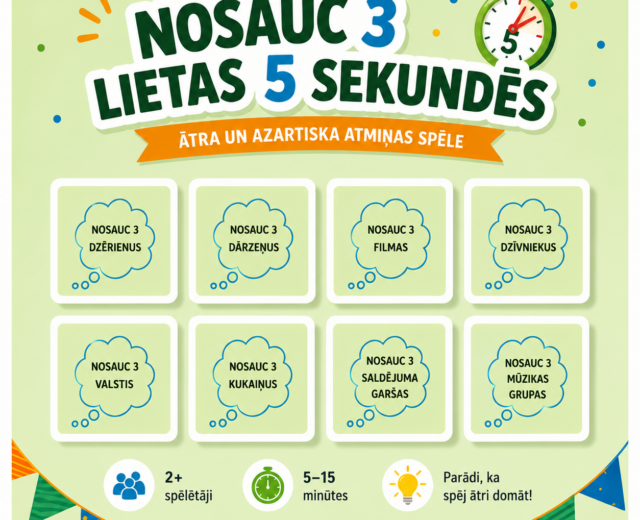 NOSAUC 3 LIETAS 5 SEKUNDĒS

5

ĀTRA UN AZARTISKA ATMIŅAS SPĒLE

NOSAUC 3 DZĒRIENUS

NOSAUC 3 DĀRZEŅUS

NOSAUC 3 FILMAS

NOSAUC 3 DZĪVNIEKUS

NOSAUC 3 VALSTIS

NOSAUC 3 KUKAIŅUS

NOSAUC 3 SALDĒJUMA GARŠAS

NOSAUC 3 MŪZIKAS GRUPAS

2+ spēlētāji

5–15 minūtes

Parādi, ka spēj ātri domāt!